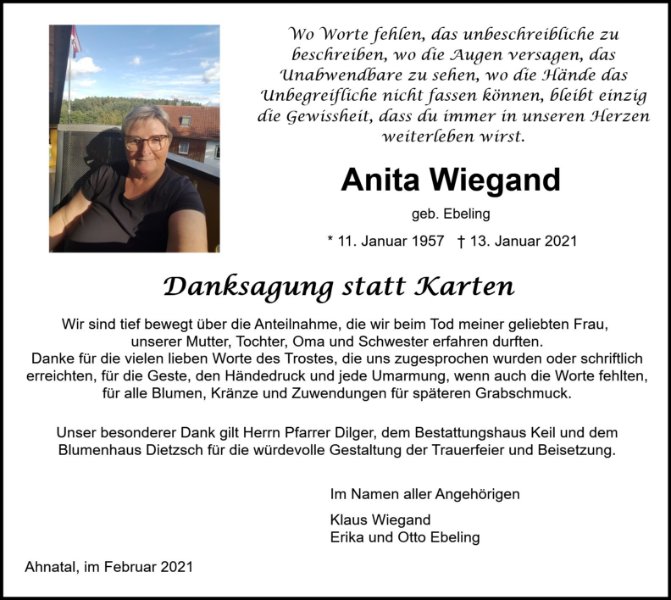 Wo Worte fehlen, das unbeschreibliche zu beschreiben, wo die Augen versagen, das Unabwendbare zu sehen, wo die Hände das Unbegreifliche nicht fassen können, bleibt einzig die Gewissheit, dass du immer in unseren Herzen weiterleben wirst.

Anita Wiegand

geb. Ebeling

* 11. Januar 1957 † 13. Januar 2021

Danksagung statt Karten

Wir sind tief bewegt über die Anteilnahme, die wir beim Tod meiner geliebten Frau, unserer Mutter, Tochter, Oma und Schwester erfahren durften.
Danke für die vielen lieben Worte des Trostes, die uns zugesprochen wurden oder schriftlich erreichten, für die Geste, den Händedruck und jede Umarmung, wenn auch die Worte fehlten, für alle Blumen, Kränze und Zuwendungen für späteren Grabschmuck.

Unser besonderer Dank gilt Herrn Pfarrer Dilger, dem Bestattungshaus Keil und dem Blumenhaus Dietzsch für die würdevolle Gestaltung der Trauerfeier und Beisetzung.

Im Namen aller Angehörigen

Klaus Wiegand
Erika und Otto Ebeling

Ahnatal, im Februar 2021